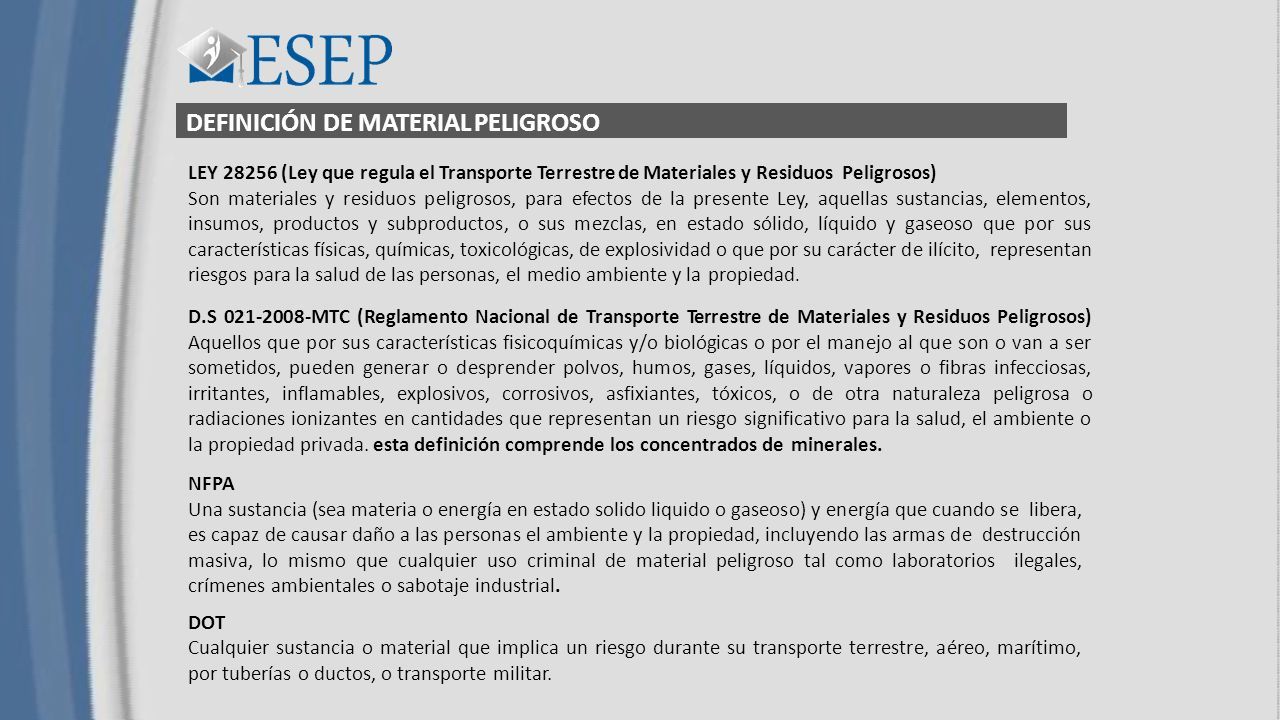 ESEP

DEFINICIÓN DE MATERIAL PELIGROSO

LEY 28256 (Ley que regula el Transporte Terrestre de Materiales y Residuos Peligrosos)
Son materiales y residuos peligrosos, para efectos de la presente Ley, aquellas sustancias, elementos, insumos, productos y subproductos, o sus mezclas, en estado sólido, líquido y gaseoso que por sus características físicas, químicas, toxicológicas, de explosividad o que por su carácter de ilícito, representan riesgos para la salud de las personas, el medio ambiente y la propiedad.

D.S 021-2008-MTC (Reglamento Nacional de Transporte Terrestre de Materiales y Residuos Peligrosos)
Aquellos que por sus características fisicoquímicas y/o biológicas o por el manejo al que son o van a ser sometidos, pueden generar o desprender polvos, humos, gases, líquidos, vapores o fibras infecciosas, irritantes, inflamables, explosivos, corrosivos, asfixiantes, tóxicos, o de otra naturaleza peligrosa o radiaciones ionizantes en cantidades que representan un riesgo significativo para la salud, el ambiente o la propiedad privada. esta definición comprende los concentrados de minerales.

NFPA
Una sustancia (sea materia o energía en estado solido liquido o gaseoso) y energía que cuando se libera, es capaz de causar daño a las personas el ambiente y la propiedad, incluyendo las armas de destrucción masiva, lo mismo que cualquier uso criminal de material peligroso tal como laboratorios ilegales, crímenes ambientales o sabotaje industrial.

DOT
Cualquier sustancia o material que implica un riesgo durante su transporte terrestre, aéreo, marítimo, por tuberías o ductos, o transporte militar.